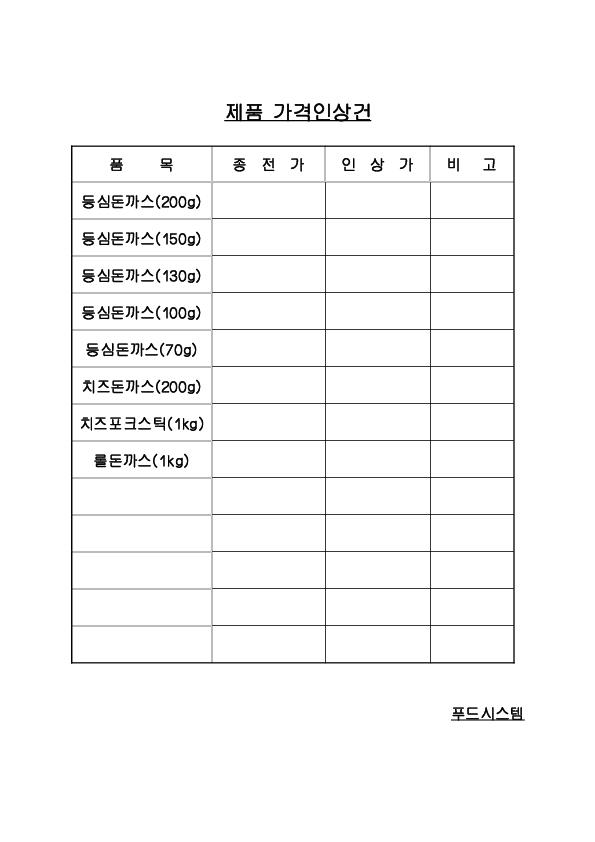 제품 가격인상건

| 품 목 | 종 전 가 | 인 상 가 | 비 고 |
|---|---|---|---|
| 등심돈까스(200g) | | | |
| 등심돈까스(150g) | | | |
| 등심돈까스(130g) | | | |
| 등심돈까스(100g) | | | |
| 등심돈까스(70g) | | | |
| 치즈돈까스(200g) | | | |
| 치즈포크스틱(1kg) | | | |
| 롤돈까스(1kg) | | | |
| | | | |
| | | | |
| | | | |
| | | | |
| | | | |

푸드시스템